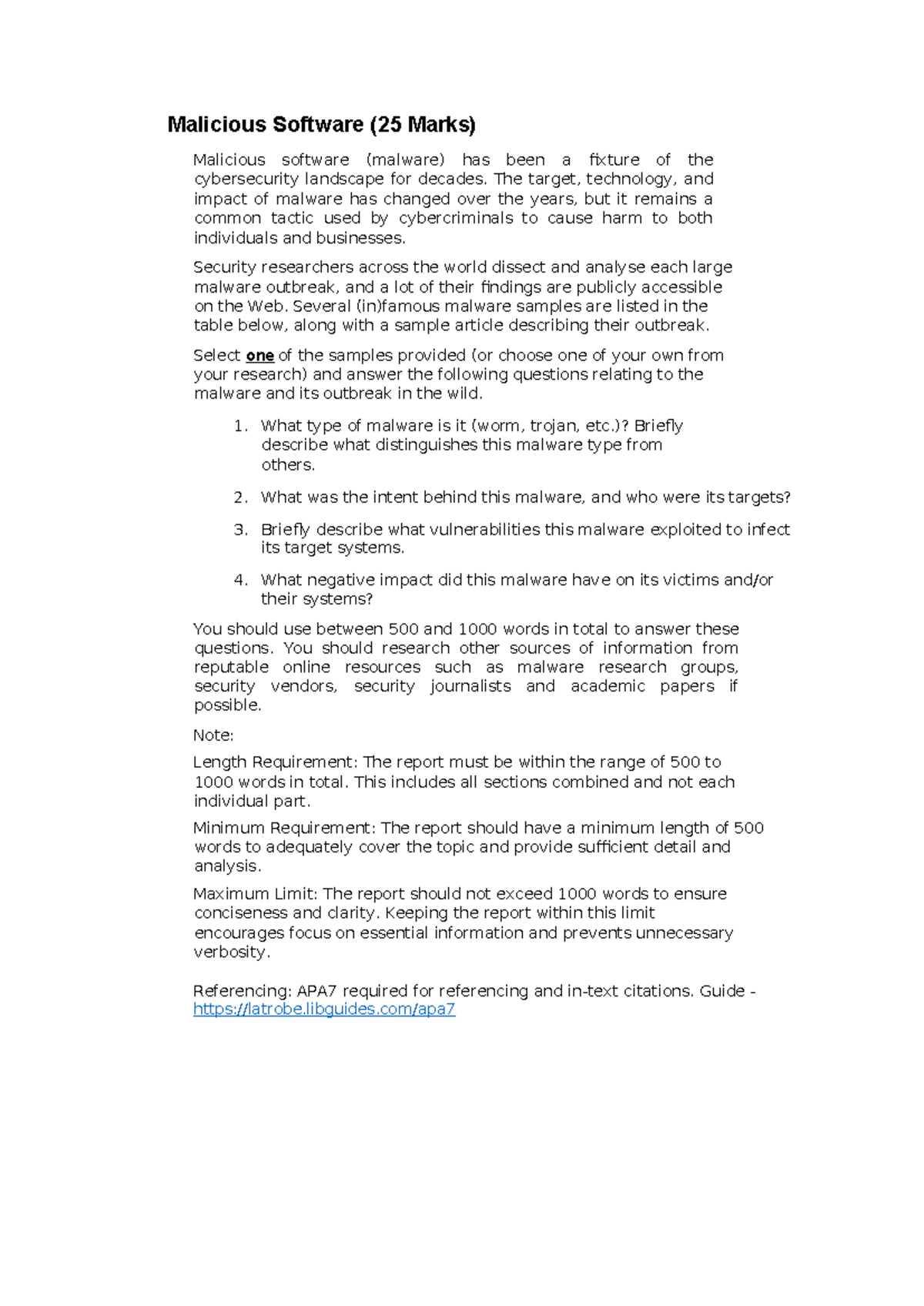 Malicious Software (25 Marks)

Malicious software (malware) has been a fixture of the cybersecurity landscape for decades. The target, technology, and impact of malware has changed over the years, but it remains a common tactic used by cybercriminals to cause harm to both individuals and businesses.

Security researchers across the world dissect and analyse each large malware outbreak, and a lot of their findings are publicly accessible on the Web. Several (in)famous malware samples are listed in the table below, along with a sample article describing their outbreak.

Select one of the samples provided (or choose one of your own from your research) and answer the following questions relating to the malware and its outbreak in the wild.

1. What type of malware is it (worm, trojan, etc.)? Briefly describe what distinguishes this malware type from others.

2. What was the intent behind this malware, and who were its targets?

3. Briefly describe what vulnerabilities this malware exploited to infect its target systems.

4. What negative impact did this malware have on its victims and/or their systems?

You should use between 500 and 1000 words in total to answer these questions. You should research other sources of information from reputable online resources such as malware research groups, security vendors, security journalists and academic papers if possible.

Note:

Length Requirement: The report must be within the range of 500 to 1000 words in total. This includes all sections combined and not each individual part.

Minimum Requirement: The report should have a minimum length of 500 words to adequately cover the topic and provide sufficient detail and analysis.

Maximum Limit: The report should not exceed 1000 words to ensure conciseness and clarity. Keeping the report within this limit encourages focus on essential information and prevents unnecessary verbosity.

Referencing: APA7 required for referencing and in-text citations. Guide - https://latrobe.libguides.com/apa7